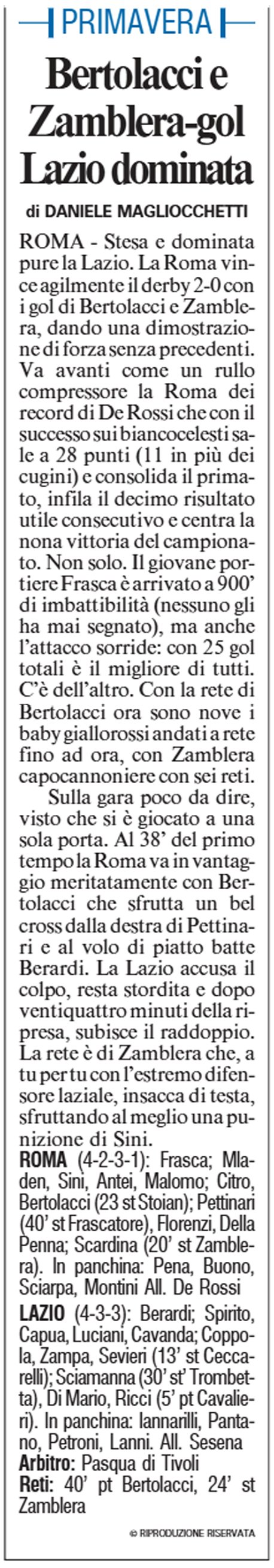 PRIMAVERA

Bertolacci e Zamblera-gol Lazio dominata

di DANIELE MAGLIOCCHETTI

ROMA - Stesa e dominata pure la Lazio. La Roma vince agilmente il derby 2-0 con i gol di Bertolacci e Zamblera, dando una dimostrazione di forza senza precedenti. Va avanti come un rullo compressore la Roma dei record di De Rossi che con il successo sui biancocelesti sale a 28 punti (11 in più dei cugini) e consolida il primato, infila il decimo risultato utile consecutivo e centra la nona vittoria del campionato. Non solo. Il giovane portiere Frasca è arrivato a 900' di imbattibilità (nessuno gli ha mai segnato), ma anche l'attacco sorride: con 25 gol totali è il migliore di tutti. C'è dell'altro. Con la rete di Bertolacci ora sono nove i baby giallorossi andati a rete fino ad ora, con Zamblera capocannoniere con sei reti.

Sulla gara poco da dire, visto che si è giocato a una sola porta. Al 38' del primo tempo la Roma va in vantaggio meritatamente con Bertolacci che sfrutta un bel cross dalla destra di Pettinari e al volo di piatto batte Berardi. La Lazio accusa il colpo, resta stordita e dopo ventiquattro minuti della ripresa, subisce il raddoppio. La rete è di Zamblera che, a tu per tu con l'estremo difensore laziale, insacca di testa, sfruttando al meglio una punizione di Sini.

ROMA (4-2-3-1): Frasca; Mladen, Sini, Antei, Malomo; Citro, Bertolacci (23 st Stoian); Pettinari (40' st Frascatore), Florenzi, Della Penna; Scardina (20' st Zamblera). In panchina: Pena, Buono, Sciarpa, Montini All. De Rossi

LAZIO (4-3-3): Berardi; Spirito, Capua, Luciani, Cavanda; Coppola, Zampa, Sevieri (13' st Ceccarelli); Sciamanna (30' st' Trombetta), Di Mario, Ricci (5' pt Cavalieri). In panchina: Iannarilli, Pantano, Petroni, Lanni. All. Sesena

Arbitro: Pasqua di Tivoli

Reti: 40' pt Bertolacci, 24' st Zamblera

© RIPRODUZIONE RISERVATA